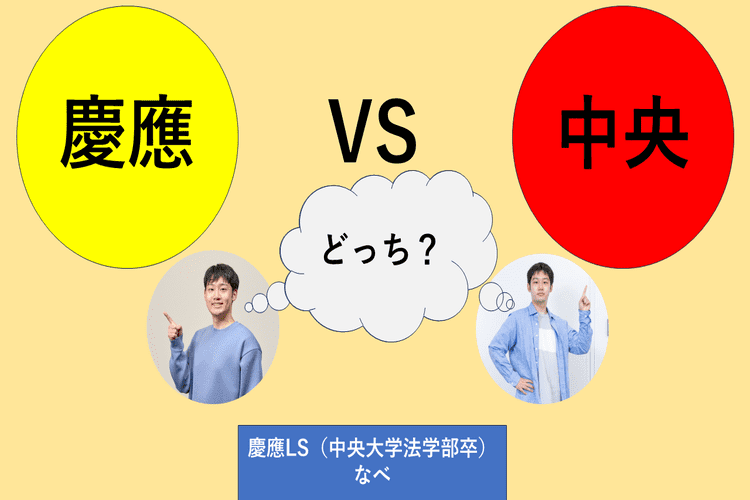 慶應

VS

中央

どっち？

慶應LS（中央大学法学部卒）
なべ